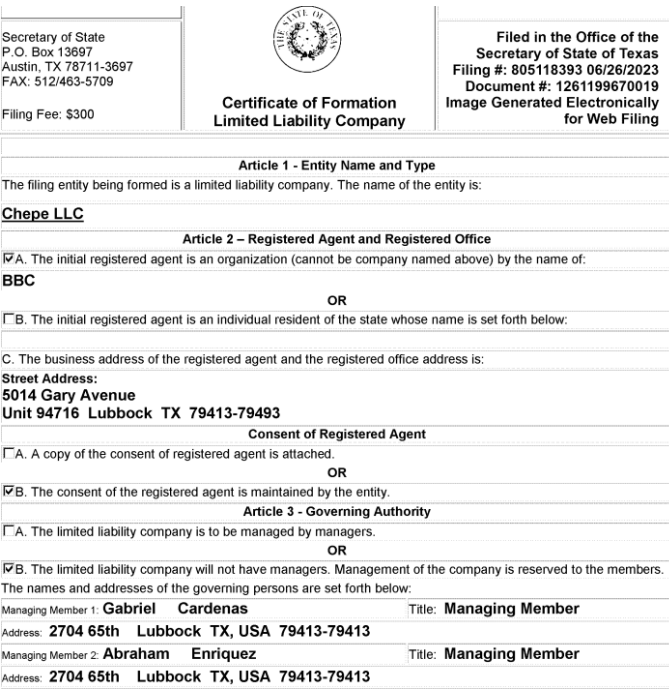 Secretary of State
P.O. Box 13697
Austin, TX 78711-3697
FAX: 512/463-5709

Filing Fee: $300

THE STATE OF TEXAS

Certificate of Formation
Limited Liability Company

Filed in the Office of the
Secretary of State of Texas
Filing #: 805118393 06/26/2023
Document #: 1261199670019
Image Generated Electronically
for Web Filing

Article 1 - Entity Name and Type

The filing entity being formed is a limited liability company. The name of the entity is:

Chepe LLC

Article 2 – Registered Agent and Registered Office

☑A. The initial registered agent is an organization (cannot be company named above) by the name of:

BBC

OR

☐B. The initial registered agent is an individual resident of the state whose name is set forth below:

C. The business address of the registered agent and the registered office address is:

Street Address:
5014 Gary Avenue
Unit 94716 Lubbock TX 79413-79493

Consent of Registered Agent

☐A. A copy of the consent of registered agent is attached.

OR

☑B. The consent of the registered agent is maintained by the entity.

Article 3 - Governing Authority

☐A. The limited liability company is to be managed by managers.

OR

☑B. The limited liability company will not have managers. Management of the company is reserved to the members.

The names and addresses of the governing persons are set forth below:

Managing Member 1: Gabriel Cardenas Title: Managing Member

Address: 2704 65th Lubbock TX, USA 79413-79413

Managing Member 2: Abraham Enriquez Title: Managing Member

Address: 2704 65th Lubbock TX, USA 79413-79413